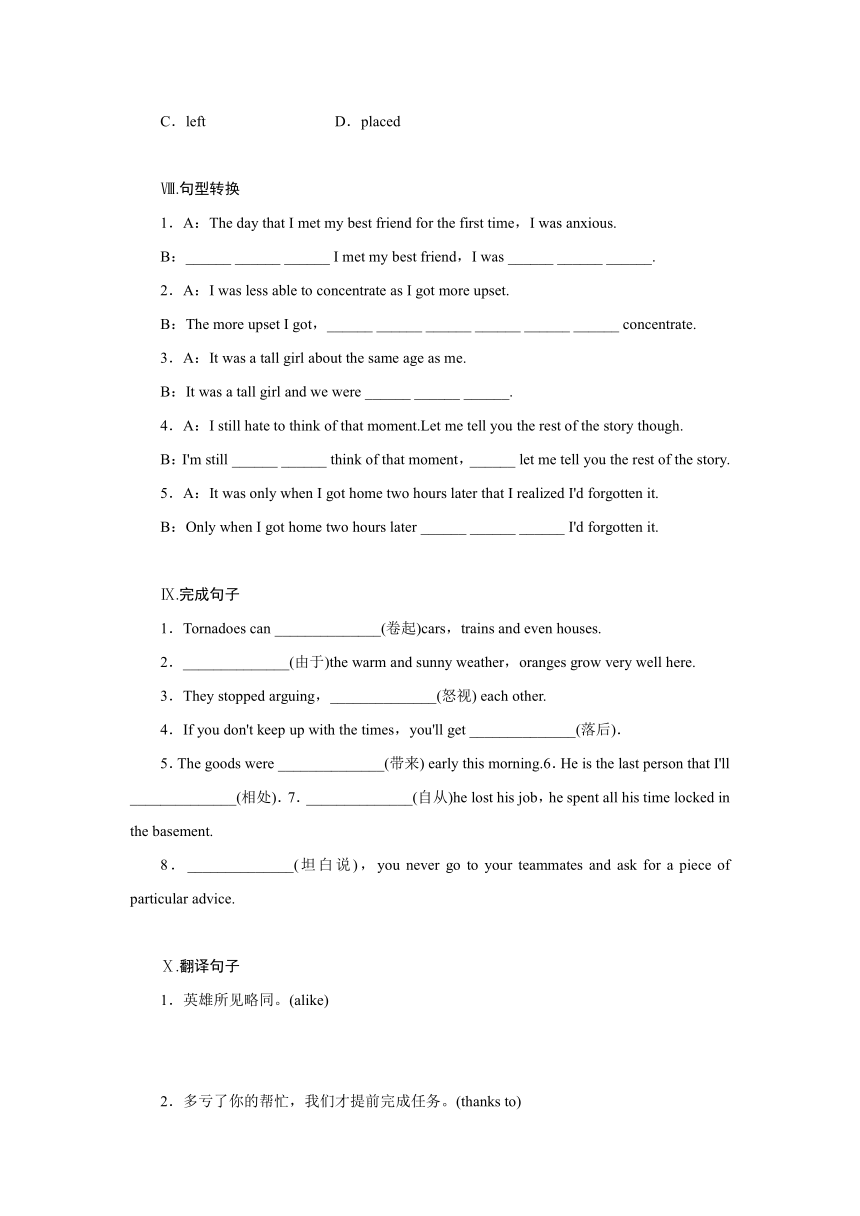 C．left D．placed

Ⅷ.句型转换

1．A：The day that I met my best friend for the first time，I was anxious.

B：______ ______ ______ I met my best friend，I was ______ ______ ______.

2．A：I was less able to concentrate as I got more upset.

B：The more upset I got，______ ______ ______ ______ ______ ______ concentrate.

3．A：It was a tall girl about the same age as me.

B：It was a tall girl and we were ______ ______ ______.

4．A：I still hate to think of that moment.Let me tell you the rest of the story though.

B：I'm still ______ ______ think of that moment，______ let me tell you the rest of the story.

5．A：It was only when I got home two hours later that I realized I'd forgotten it.

B：Only when I got home two hours later ______ ______ ______ I'd forgotten it.

Ⅸ.完成句子

1．Tornadoes can ______________(卷起)cars，trains and even houses.

2．______________(由于)the warm and sunny weather，oranges grow very well here.

3．They stopped arguing，______________(怒视) each other.

4．If you don't keep up with the times，you'll get ______________(落后).

5. The goods were ______________(带来) early this morning.6．He is the last person that I'll ______________(相处)．7．______________(自从)he lost his job，he spent all his time locked in the basement.

8．______________(坦白说)，you never go to your teammates and ask for a piece of particular advice.

Ⅹ.翻译句子

1．英雄所见略同。(alike)

2．多亏了你的帮忙，我们才提前完成任务。(thanks to)